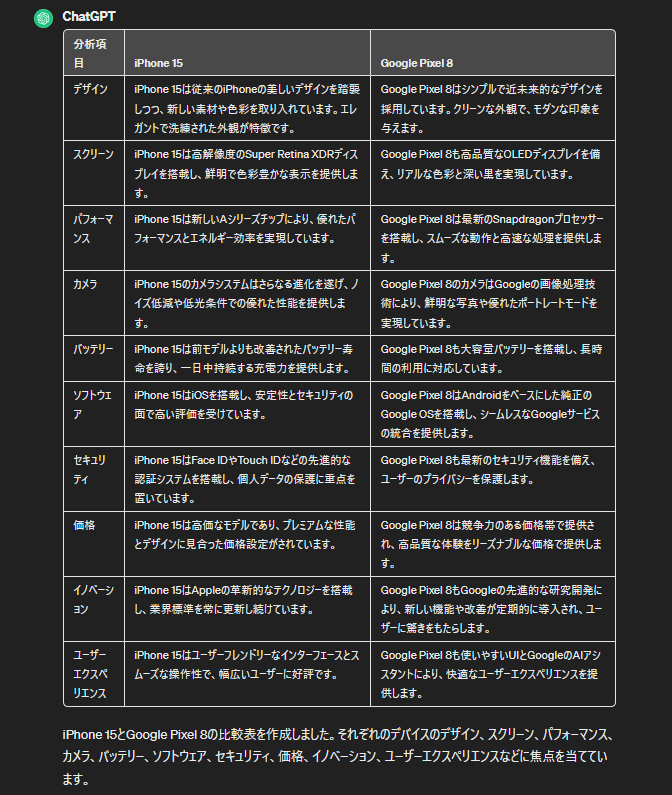 ChatGPT

| 分析項目 | iPhone 15 | Google Pixel 8 |
|---|---|---|
| デザイン | iPhone 15は従来のiPhoneの美しいデザインを踏襲しつつ、新しい素材や色彩を取り入れています。エレガントで洗練された外観が特徴です。 | Google Pixel 8はシンプルで近未来的なデザインを採用しています。クリーンな外観で、モダンな印象を与えます。 |
| スクリーン | iPhone 15は高解像度のSuper Retina XDRディスプレイを搭載し、鮮明で色彩豊かな表示を提供します。 | Google Pixel 8も高品質なOLEDディスプレイを備え、リアルな色彩と深い黒を実現しています。 |
| パフォーマンス | iPhone 15は新しいAシリーズチップにより、優れたパフォーマンスとエネルギー効率を実現しています。 | Google Pixel 8は最新のSnapdragonプロセッサーを搭載し、スムーズな動作と高速な処理を提供します。 |
| カメラ | iPhone 15のカメラシステムはさらなる進化を遂げ、ノイズ低減や低光条件での優れた性能を提供します。 | Google Pixel 8のカメラはGoogleの画像処理技術により、鮮明な写真や優れたポートレートモードを実現しています。 |
| バッテリー | iPhone 15は前モデルよりも改善されたバッテリー寿命を誇り、一日中持続する充電力を提供します。 | Google Pixel 8も大容量バッテリーを搭載し、長時間の利用に対応しています。 |
| ソフトウェア | iPhone 15はiOSを搭載し、安定性とセキュリティの面で高い評価を受けています。 | Google Pixel 8はAndroidをベースにした純正のGoogle OSを搭載し、シームレスなGoogleサービスの統合を提供します。 |
| セキュリティ | iPhone 15はFace IDやTouch IDなどの先進的な認証システムを搭載し、個人データの保護に重点を置いています。 | Google Pixel 8も最新のセキュリティ機能を備え、ユーザーのプライバシーを保護します。 |
| 価格 | iPhone 15は高価なモデルであり、プレミアムな性能とデザインに見合った価格設定がされています。 | Google Pixel 8は競争力のある価格帯で提供され、高品質な体験をリーズナブルな価格で提供します。 |
| イノベーション | iPhone 15はAppleの革新的なテクノロジーを搭載し、業界標準を常に更新し続けています。 | Google Pixel 8もGoogleの先進的な研究開発により、新しい機能や改善が定期的に導入され、ユーザーに驚きをもたらします。 |
| ユーザーエクスペリエンス | iPhone 15はユーザーフレンドリーなインターフェースとスムーズな操作性で、幅広いユーザーに好評です。 | Google Pixel 8も使いやすいUIとGoogleのAIアシスタントにより、快適なユーザーエクスペリエンスを提供します。 |

iPhone 15とGoogle Pixel 8の比較表を作成しました。それぞれのデバイスのデザイン、スクリーン、パフォーマンス、カメラ、バッテリー、ソフトウェア、セキュリティ、価格、イノベーション、ユーザーエクスペリエンスなどに焦点を当てています。